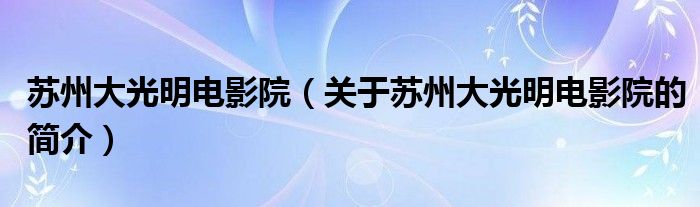 苏州大光明电影院（关于苏州大光明电影院的简介）